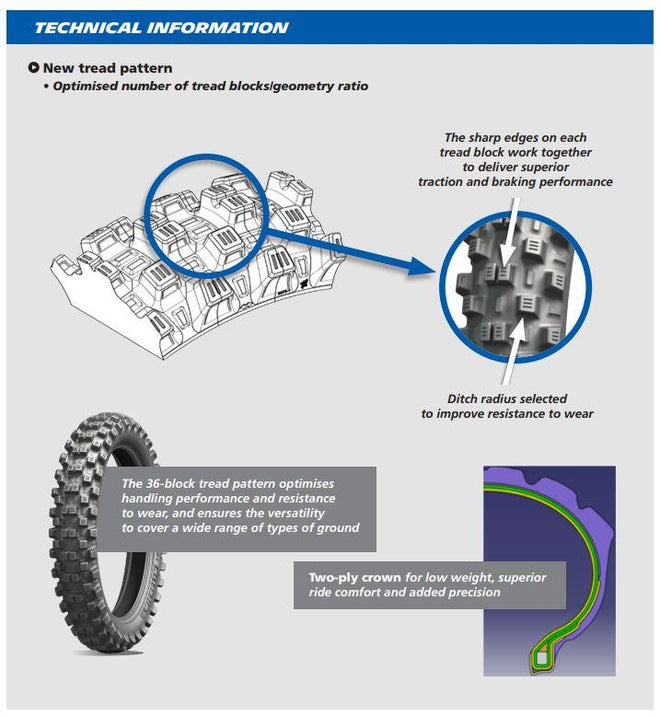 TECHNICAL INFORMATION

New tread pattern
• Optimised number of tread blocks/geometry ratio

The sharp edges on each tread block work together to deliver superior traction and braking performance

Ditch radius selected to improve resistance to wear

The 36-block tread pattern optimises handling performance and resistance to wear, and ensures the versatility to cover a wide range of types of ground

Two-ply crown for low weight, superior ride comfort and added precision